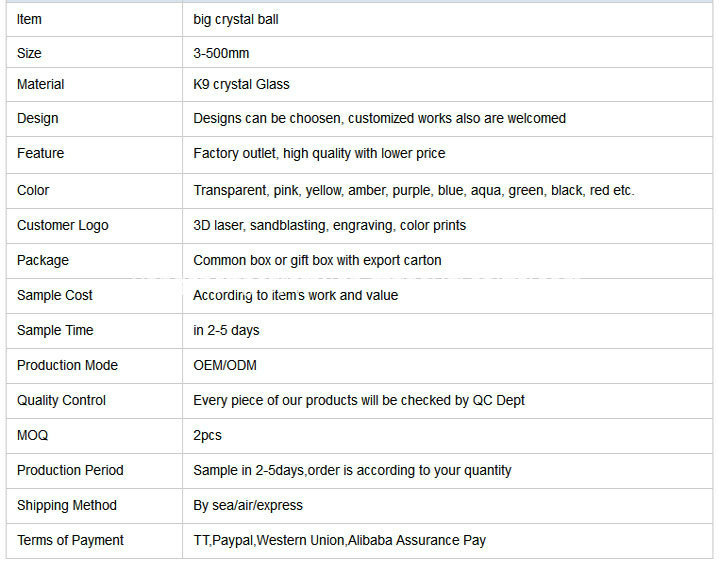 | Item | big crystal ball |
|---|---|
| Size | 3-500mm |
| Material | K9 crystal Glass |
| Design | Designs can be choosen, customized works also are welcomed |
| Feature | Factory outlet, high quality with lower price |
| Color | Transparent, pink, yellow, amber, purple, blue, aqua, green, black, red etc. |
| Customer Logo | 3D laser, sandblasting, engraving, color prints |
| Package | Common box or gift box with export carton |
| Sample Cost | According to item's work and value |
| Sample Time | in 2-5 days |
| Production Mode | OEM/ODM |
| Quality Control | Every piece of our products will be checked by QC Dept |
| MOQ | 2pcs |
| Production Period | Sample in 2-5days,order is according to your quantity |
| Shipping Method | By sea/air/express |
| Terms of Payment | TT,Paypal,Western Union,Alibaba Assurance Pay |